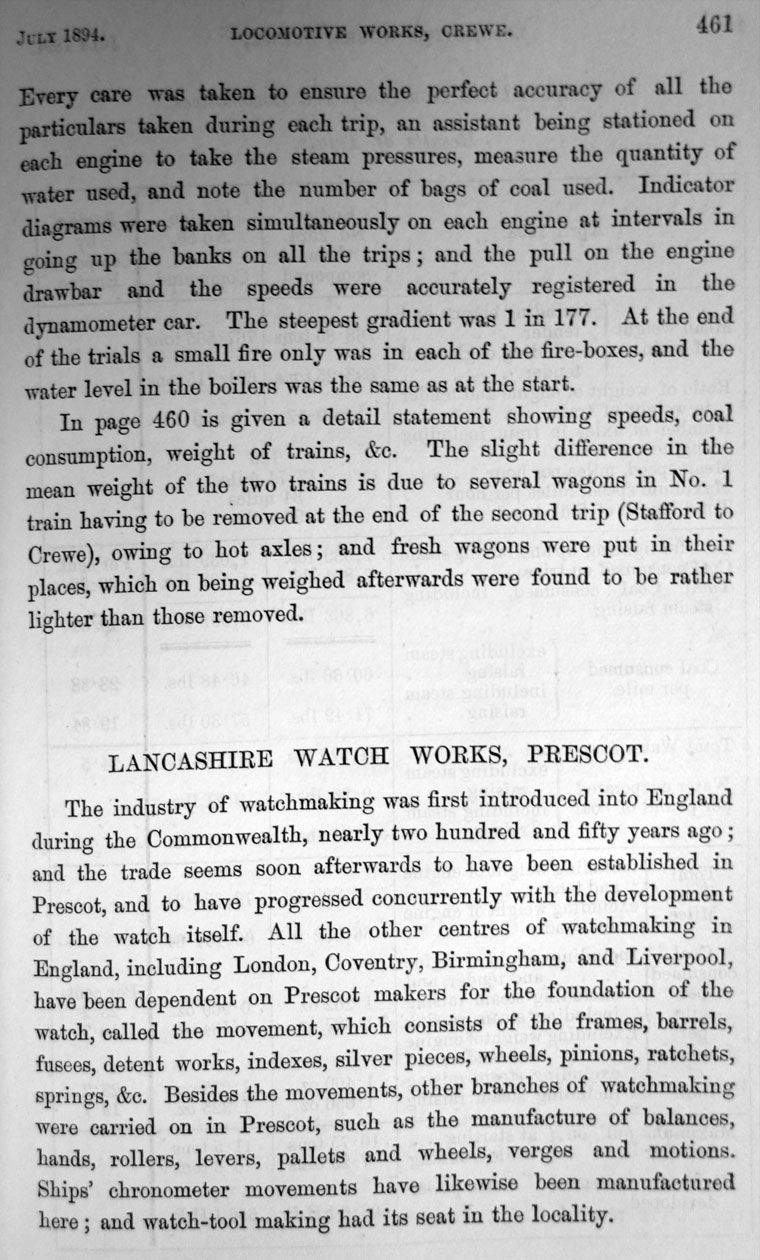 July 1894. LOCOMOTIVE WORKS, CREWE. 461

Every care was taken to ensure the perfect accuracy of all the particulars taken during each trip, an assistant being stationed on each engine to take the steam pressures, measure the quantity of water used, and note the number of bags of coal used. Indicator diagrams were taken simultaneously on each engine at intervals in going up the banks on all the trips; and the pull on the engine drawbar and the speeds were accurately registered in the dynamometer car. The steepest gradient was 1 in 177. At the end of the trials a small fire only was in each of the fire-boxes, and the water level in the boilers was the same as at the start.

In page 460 is given a detail statement showing speeds, coal consumption, weight of trains, &c. The slight difference in the mean weight of the two trains is due to several wagons in No. 1 train having to be removed at the end of the second trip (Stafford to Crewe), owing to hot axles; and fresh wagons were put in their places, which on being weighed afterwards were found to be rather lighter than those removed.

LANCASHIRE WATCH WORKS, PRESCOT.

The industry of watchmaking was first introduced into England during the Commonwealth, nearly two hundred and fifty years ago; and the trade seems soon afterwards to have been established in Prescot, and to have progressed concurrently with the development of the watch itself. All the other centres of watchmaking in England, including London, Coventry, Birmingham, and Liverpool, have been dependent on Prescot makers for the foundation of the watch, called the movement, which consists of the frames, barrels, fusees, detent works, indexes, silver pieces, wheels, pinions, ratchets, springs, &c. Besides the movements, other branches of watchmaking were carried on in Prescot, such as the manufacture of balances, hands, rollers, levers, pallets and wheels, verges and motions. Ships' chronometer movements have likewise been manufactured here; and watch-tool making had its seat in the locality.